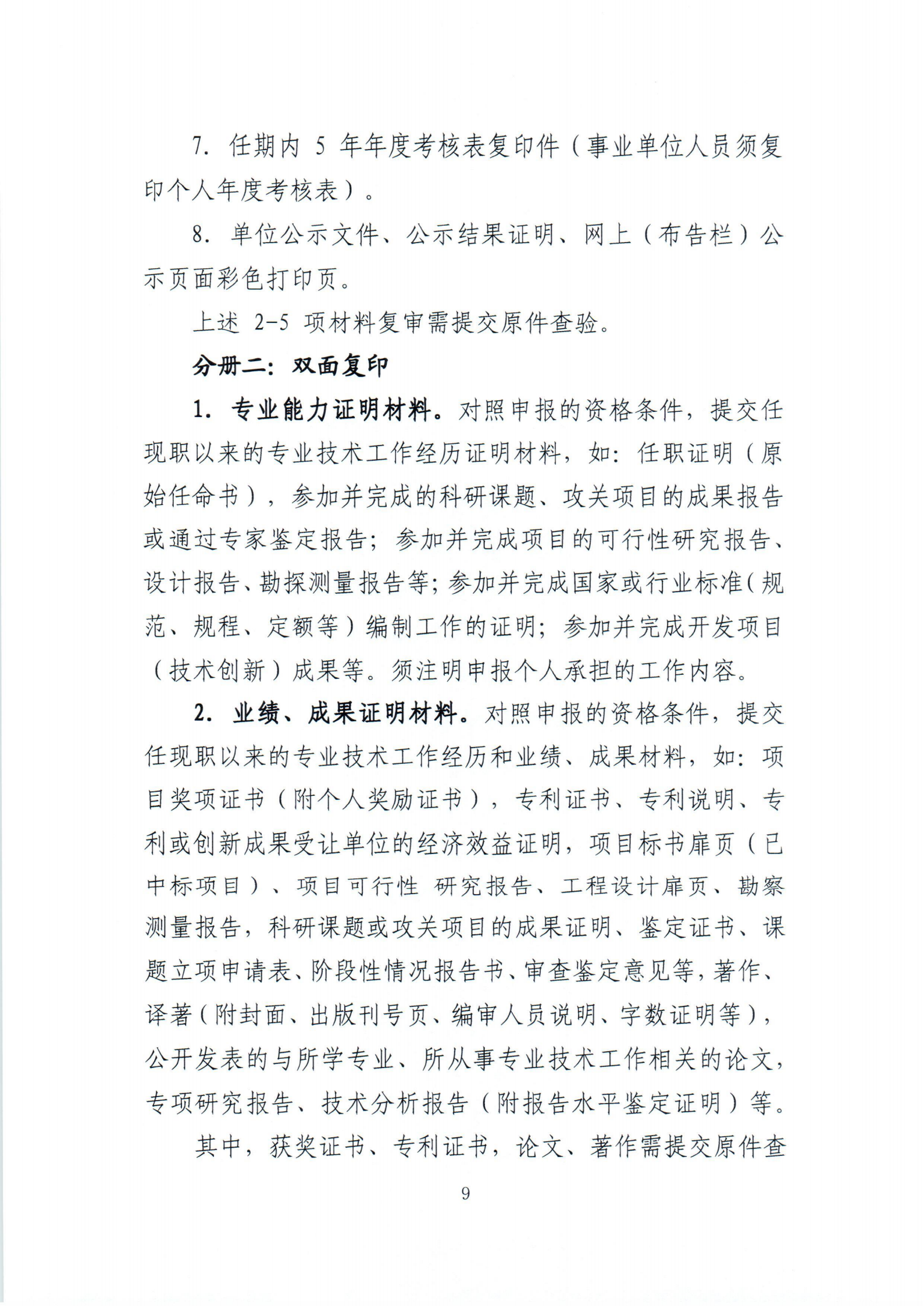 7. 任期内 5 年年度考核表复印件（事业单位人员须复印个人年度考核表）。

8. 单位公示文件、公示结果证明、网上（布告栏）公示页面彩色打印页。

上述 2-5 项材料复审需提交原件查验。

分册二：双面复印

1. 专业能力证明材料。对照申报的资格条件，提交任现职以来的专业技术工作经历证明材料，如：任职证明（原始任命书），参加并完成的科研课题、攻关项目的成果报告或通过专家鉴定报告；参加并完成项目的可行性研究报告、设计报告、勘探测量报告等；参加并完成国家或行业标准（规范、规程、定额等）编制工作的证明；参加并完成开发项目（技术创新）成果等。须注明申报个人承担的工作内容。

2. 业绩、成果证明材料。对照申报的资格条件，提交任现职以来的专业技术工作经历和业绩、成果材料，如：项目奖项证书（附个人奖励证书），专利证书、专利说明、专利或创新成果受让单位的经济效益证明，项目标书扉页（已中标项目）、项目可行性 研究报告、工程设计扉页、勘察测量报告，科研课题或攻关项目的成果证明、鉴定证书、课题立项申请表、阶段性情况报告书、审查鉴定意见等，著作、译著（附封面、出版刊号页、编审人员说明、字数证明等），公开发表的与所学专业、所从事专业技术工作相关的论文，专项研究报告、技术分析报告（附报告水平鉴定证明）等。

其中，获奖证书、专利证书，论文、著作需提交原件查

9